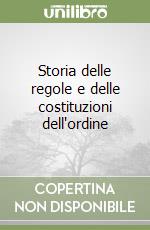 unilibro

Storia delle regole e delle costituzioni dell'ordine

COPERTINA NON DISPONIBILE